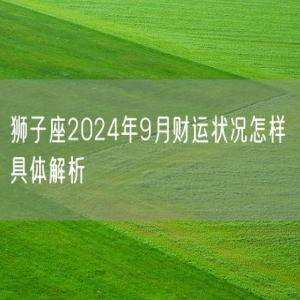 狮子座2024年9月财运状况怎样具体解析